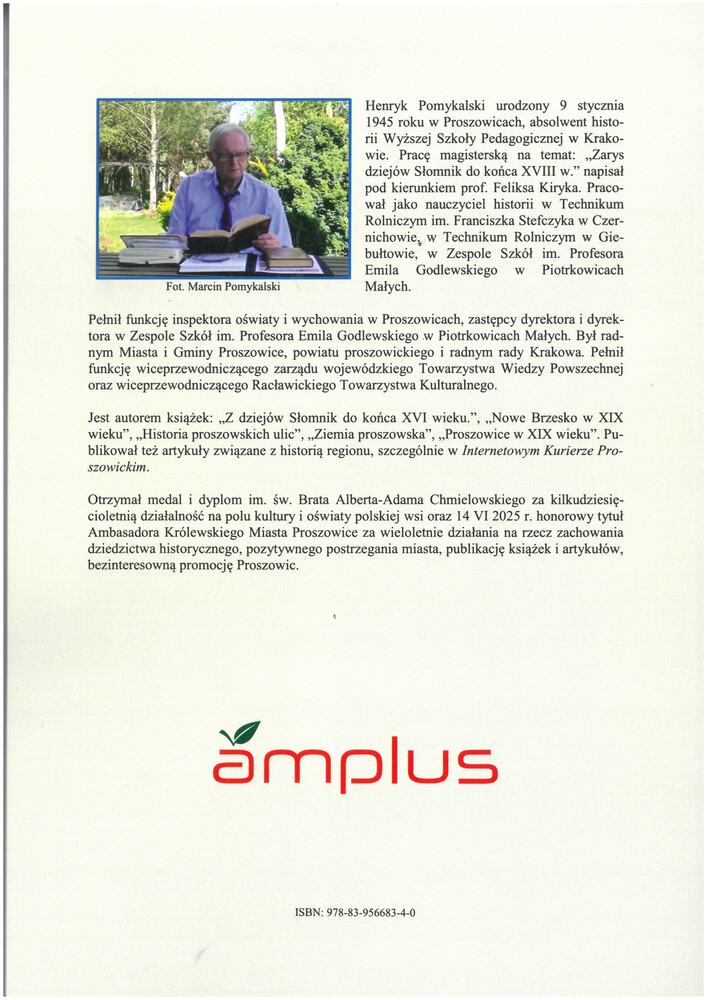 Fot. Marcin Pomykalski

Henryk Pomykalski urodzony 9 stycznia 1945 roku w Proszowicach, absolwent historii Wyższej Szkoły Pedagogicznej w Krakowie. Pracę magisterską na temat: „Zarys dziejów Słomnik do końca XVIII w." napisał pod kierunkiem prof. Feliksa Kiryka. Pracował jako nauczyciel historii w Technikum Rolniczym im. Franciszka Stefczyka w Czernichowie, w Technikum Rolniczym w Giebułtowie, w Zespole Szkół im. Profesora Emila Godlewskiego w Piotrkowicach Małych.

Pełnił funkcję inspektora oświaty i wychowania w Proszowicach, zastępcy dyrektora i dyrektora w Zespole Szkół im. Profesora Emila Godlewskiego w Piotrkowicach Małych. Był radnym Miasta i Gminy Proszowice, powiatu proszowickiego i radnym rady Krakowa. Pełnił funkcję wiceprzewodniczącego zarządu wojewódzkiego Towarzystwa Wiedzy Powszechnej oraz wiceprzewodniczącego Racławickiego Towarzystwa Kulturalnego.

Jest autorem książek: „Z dziejów Słomnik do końca XVI wieku.", „Nowe Brzesko w XIX wieku", „Historia proszowskich ulic", „Ziemia proszowska", „Proszowice w XIX wieku". Publikował też artykuły związane z historią regionu, szczególnie w Internetowym Kurierze Proszowickim.

Otrzymał medal i dyplom im. św. Brata Alberta-Adama Chmielowskiego za kilkudziesięcioletnią działalność na polu kultury i oświaty polskiej wsi oraz 14 VI 2025 r. honorowy tytuł Ambasadora Królewskiego Miasta Proszowice za wieloletnie działania na rzecz zachowania dziedzictwa historycznego, pozytywnego postrzegania miasta, publikację książek i artykułów, bezinteresowną promocję Proszowic.

amplus

ISBN: 978-83-956683-4-0